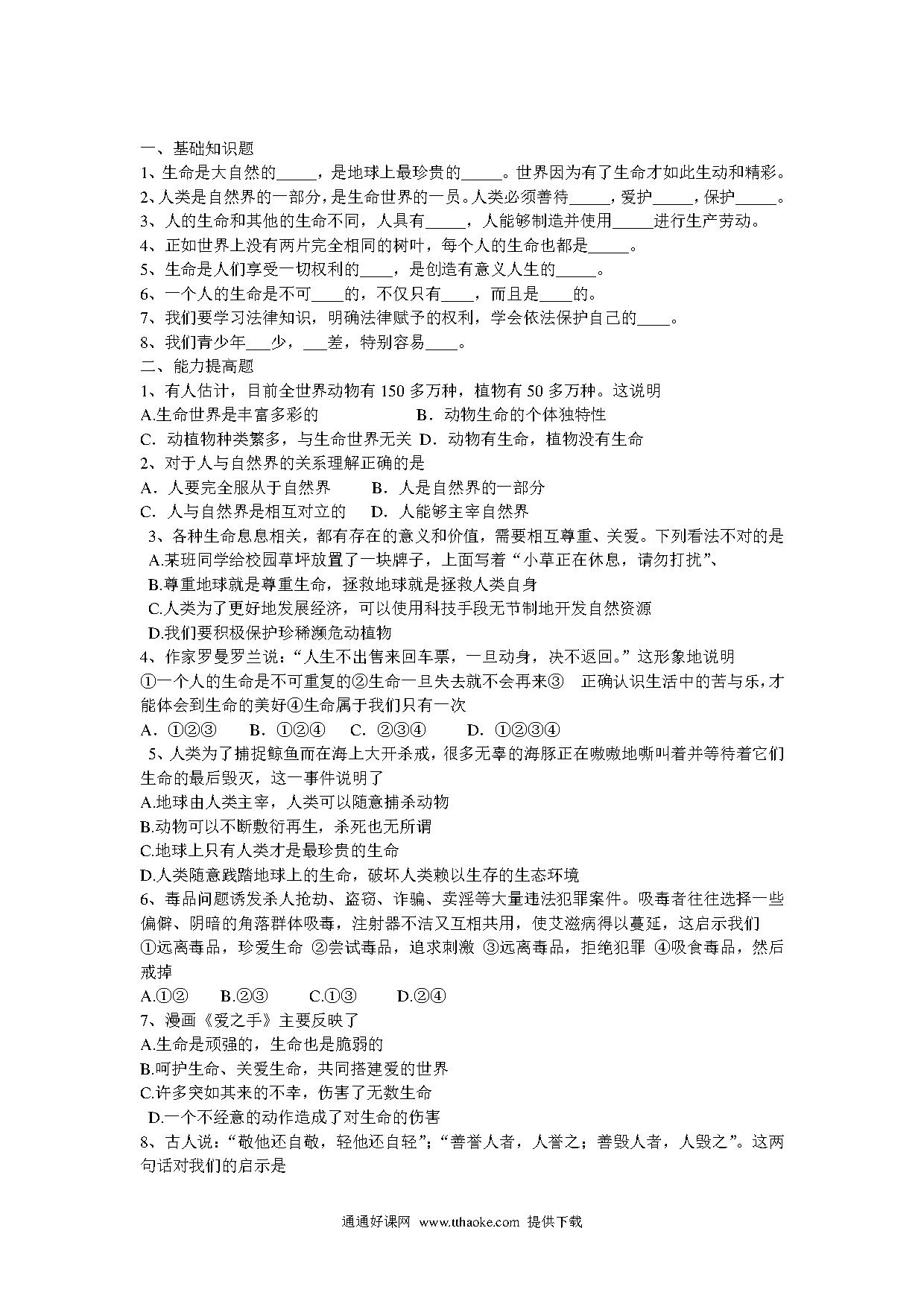 一、基础知识题
1、生命是大自然的_____，是地球上最珍贵的_____。世界因为有了生命才如此生动和精彩。
2、人类是自然界的一部分，是生命世界的一员。人类必须善待_____，爱护_____，保护_____。
3、人的生命和其他的生命不同，人具有_____，人能够制造并使用_____进行生产劳动。
4、正如世界上没有两片完全相同的树叶，每个人的生命也都是_____。
5、生命是人们享受一切权利的____，是创造有意义人生的_____。
6、一个人的生命是不可____的，不仅只有____，而且是____的。
7、我们要学习法律知识，明确法律赋予的权利，学会依法保护自己的____。
8、我们青少年___少，___差，特别容易____。
二、能力提高题
1、有人估计，目前全世界动物有 150 多万种，植物有 50 多万种。这说明
A.生命世界是丰富多彩的 B．动物生命的个体独特性
C．动植物种类繁多，与生命世界无关 D．动物有生命，植物没有生命
2、对于人与自然界的关系理解正确的是
A．人要完全服从于自然界 B．人是自然界的一部分
C．人与自然界是相互对立的 D．人能够主宰自然界
3、各种生命息息相关，都有存在的意义和价值，需要相互尊重、关爱。下列看法不对的是
A.某班同学给校园草坪放置了一块牌子，上面写着“小草正在休息，请勿打扰”、
B.尊重地球就是尊重生命，拯救地球就是拯救人类自身
C.人类为了更好地发展经济，可以使用科技手段无节制地开发自然资源
D.我们要积极保护珍稀濒危动植物
4、作家罗曼罗兰说：“人生不出售来回车票，一旦动身，决不返回。”这形象地说明
①一个人的生命是不可重复的②生命一旦失去就不会再来③ 正确认识生活中的苦与乐，才能体会到生命的美好④生命属于我们只有一次
A．①②③ B．①②④ C．②③④ D．①②③④
5、人类为了捕捉鲸鱼而在海上大开杀戒，很多无辜的海豚正在嗷嗷地嘶叫着并等待着它们生命的最后毁灭，这一事件说明了
A.地球由人类主宰，人类可以随意捕杀动物
B.动物可以不断敷衍再生，杀死也无所谓
C.地球上只有人类才是最珍贵的生命
D.人类随意践踏地球上的生命，破坏人类赖以生存的生态环境
6、毒品问题诱发杀人抢劫、盗窃、诈骗、卖淫等大量违法犯罪案件。吸毒者往往选择一些偏僻、阴暗的角落群体吸毒，注射器不洁又互相共用，使艾滋病得以蔓延，这启示我们
①远离毒品，珍爱生命 ②尝试毒品，追求刺激 ③远离毒品，拒绝犯罪 ④吸食毒品，然后戒掉
A.①② B.②③ C.①③ D.②④
7、漫画《爱之手》主要反映了
A.生命是顽强的，生命也是脆弱的
B.呵护生命、关爱生命，共同搭建爱的世界
C.许多突如其来的不幸，伤害了无数生命
D.一个不经意的动作造成了对生命的伤害
8、古人说：“敬他还自敬，轻他还自轻”；“善誉人者，人誉之；善毁人者，人毁之”。这两句话对我们的启示是

通通好课网 www.tthaoke.com 提供下载